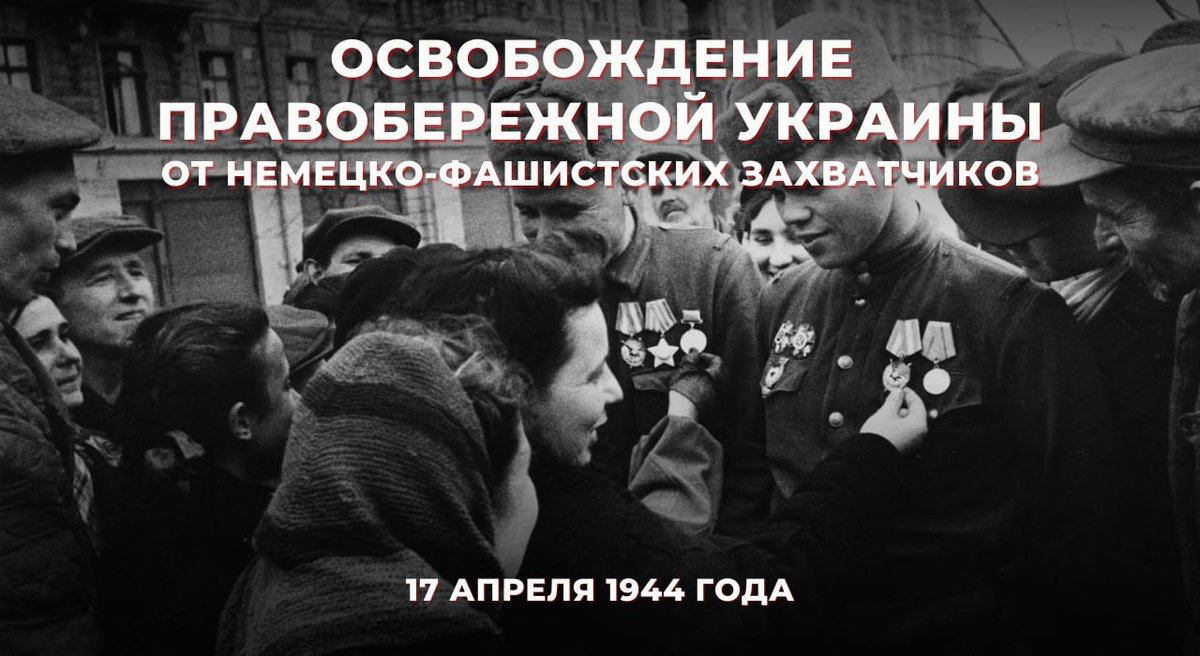 ОСВОБОЖДЕНИЕ ПРАВОБЕРЕЖНОЙ УКРАИНЫ
ОТ НЕМЕЦКО-ФАШИСТСКИХ ЗАХВАТЧИКОВ

17 АПРЕЛЯ 1944 ГОДА